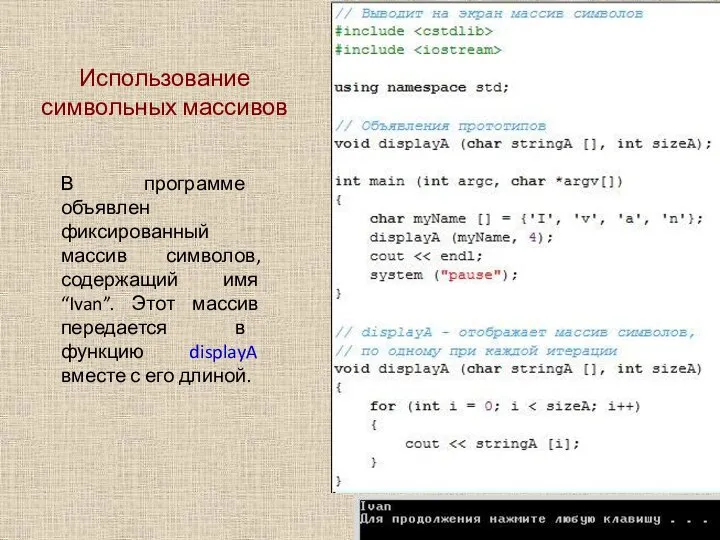 Использование символьных массивов

В программе объявлен фиксированный массив символов, содержащий имя “Ivan”. Этот массив передается в функцию displayA вместе с его длиной.

// Выводит на экран массив символов
#include <cstdlib>
#include <iostream>

using namespace std;

// Объявления прототипов
void displayA (char stringA [], int sizeA);

int main (int argc, char *argv[])
{
    char myName [] = {'I', 'v', 'a', 'n'};
    displayA (myName, 4);
    cout << endl;
    system ("pause");
}

// displayA - отображает массив символов,
// по одному при каждой итерации
void displayA (char stringA [], int sizeA)
{
    for (int i = 0; i < sizeA; i++)
    {
        cout << stringA [i];
    }
}

Ivan
Для продолжения нажмите любую клавишу . . .